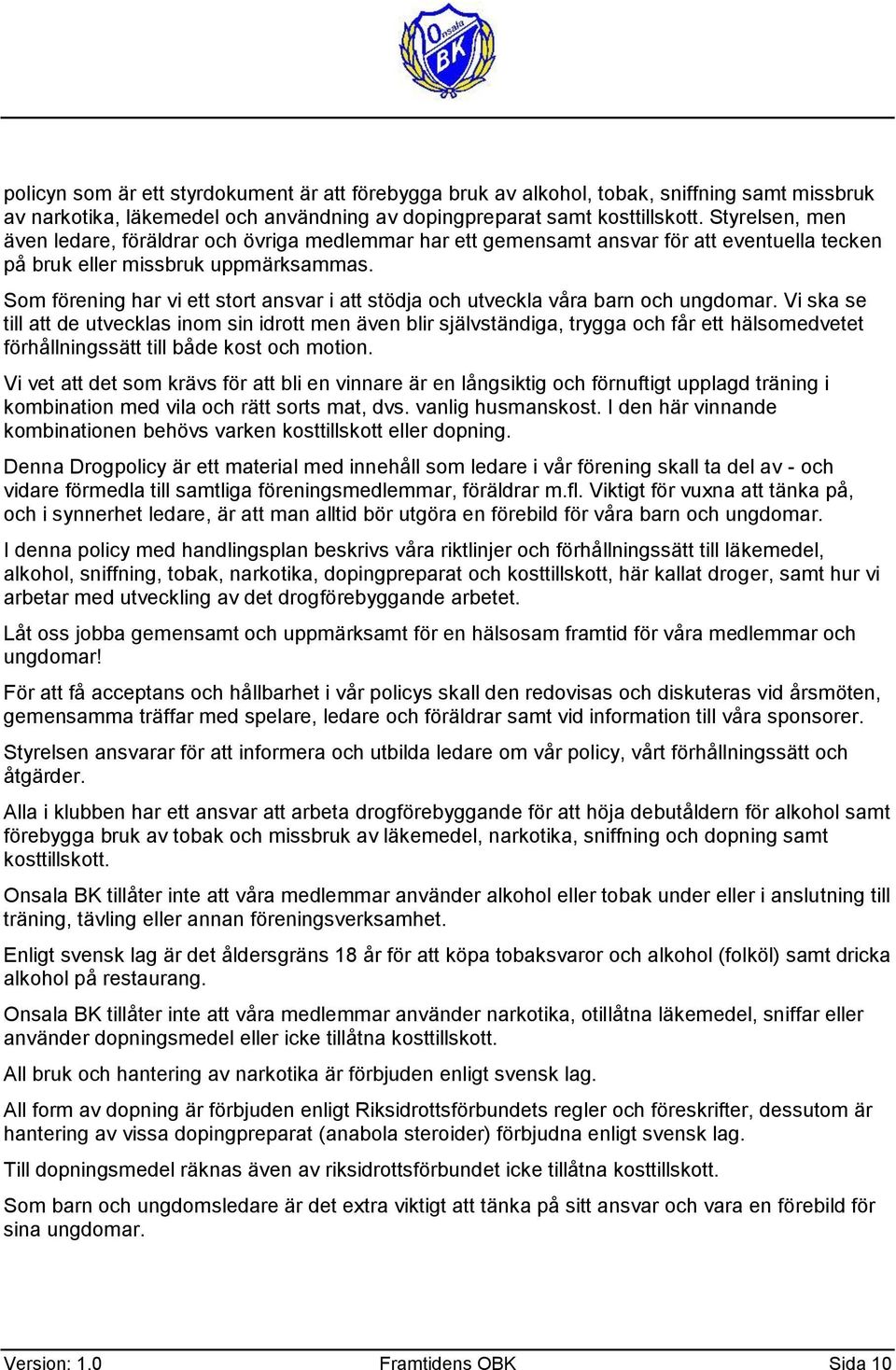 Onsala BK

policyn som är ett styrdokument är att förebygga bruk av alkohol, tobak, sniffning samt missbruk av narkotika, läkemedel och användning av dopingpreparat samt kosttillskott. Styrelsen, men även ledare, föräldrar och övriga medlemmar har ett gemensamt ansvar för att eventuella tecken på bruk eller missbruk uppmärksammas.

Som förening har vi ett stort ansvar i att stödja och utveckla våra barn och ungdomar. Vi ska se till att de utvecklas inom sin idrott men även blir självständiga, trygga och får ett hälsomedvetet förhållningssätt till både kost och motion.

Vi vet att det som krävs för att bli en vinnare är en långsiktig och förnuftigt upplagd träning i kombination med vila och rätt sorts mat, dvs. vanlig husmanskost. I den här vinnande kombinationen behövs varken kosttillskott eller dopning.

Denna Drogpolicy är ett material med innehåll som ledare i vår förening skall ta del av - och vidare förmedla till samtliga föreningsmedlemmar, föräldrar m.fl. Viktigt för vuxna att tänka på, och i synnerhet ledare, är att man alltid bör utgöra en förebild för våra barn och ungdomar.

I denna policy med handlingsplan beskrivs våra riktlinjer och förhållningssätt till läkemedel, alkohol, sniffning, tobak, narkotika, dopingpreparat och kosttillskott, här kallat droger, samt hur vi arbetar med utveckling av det drogförebyggande arbetet.

Låt oss jobba gemensamt och uppmärksamt för en hälsosam framtid för våra medlemmar och ungdomar!

För att få acceptans och hållbarhet i vår policys skall den redovisas och diskuteras vid årsmöten, gemensamma träffar med spelare, ledare och föräldrar samt vid information till våra sponsorer.

Styrelsen ansvarar för att informera och utbilda ledare om vår policy, vårt förhållningssätt och åtgärder.

Alla i klubben har ett ansvar att arbeta drogförebyggande för att höja debutåldern för alkohol samt förebygga bruk av tobak och missbruk av läkemedel, narkotika, sniffning och dopning samt kosttillskott.

Onsala BK tillåter inte att våra medlemmar använder alkohol eller tobak under eller i anslutning till träning, tävling eller annan föreningsverksamhet.

Enligt svensk lag är det åldersgräns 18 år för att köpa tobaksvaror och alkohol (folköl) samt dricka alkohol på restaurang.

Onsala BK tillåter inte att våra medlemmar använder narkotika, otillåtna läkemedel, sniffar eller använder dopningsmedel eller icke tillåtna kosttillskott.

All bruk och hantering av narkotika är förbjuden enligt svensk lag.

All form av dopning är förbjuden enligt Riksidrottsförbundets regler och föreskrifter, dessutom är hantering av vissa dopingpreparat (anabola steroider) förbjudna enligt svensk lag.

Till dopningsmedel räknas även av riksidrottsförbundet icke tillåtna kosttillskott.

Som barn och ungdomsledare är det extra viktigt att tänka på sitt ansvar och vara en förebild för sina ungdomar.

Version: 1.0 Framtidens OBK Sida 10